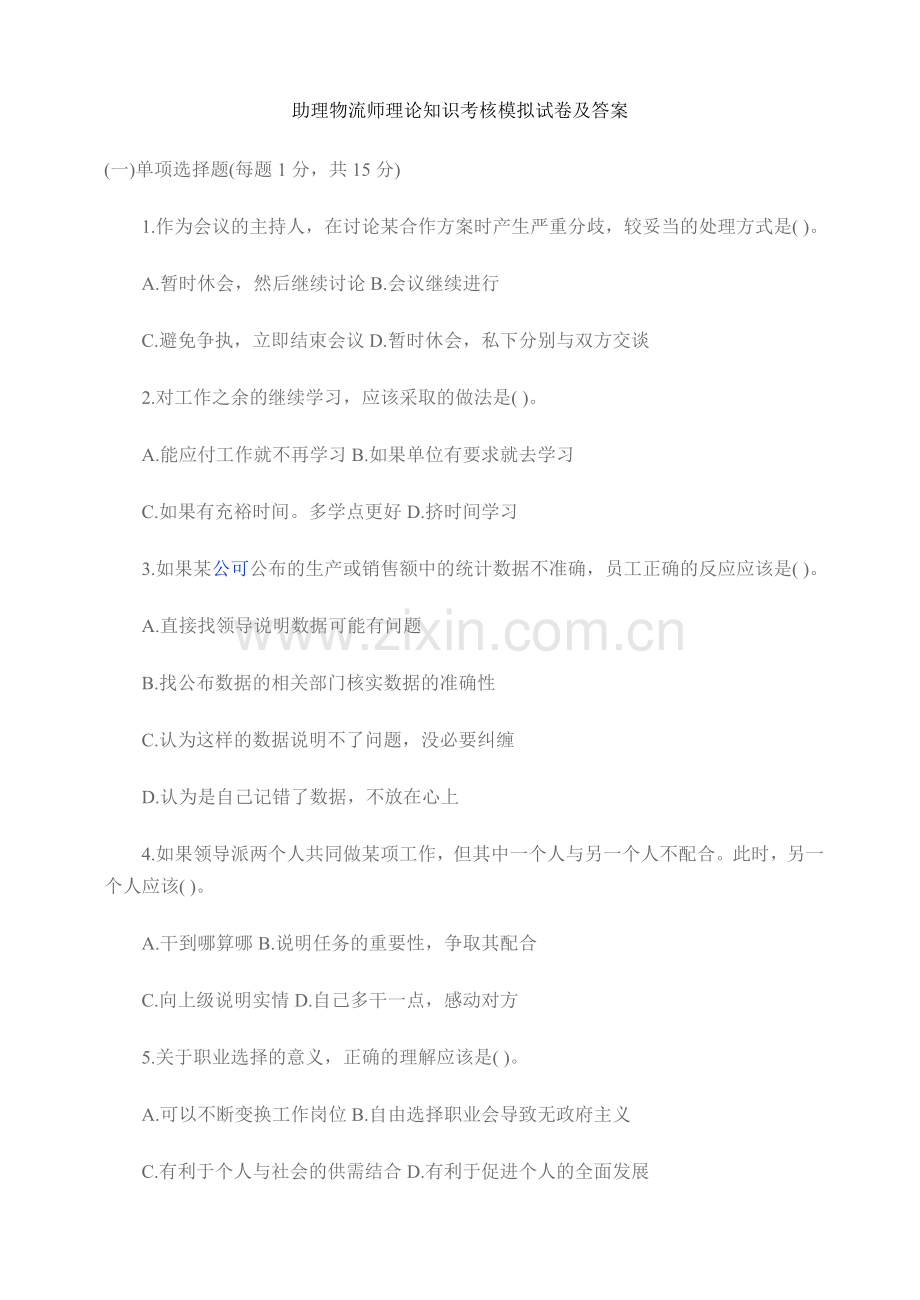 助理物流师理论知识考核模拟试卷及答案

(一)单项选择题(每题 1 分，共 15 分)

1.作为会议的主持人，在讨论某合作方案时产生严重分歧，较妥当的处理方式是( )。

A.暂时休会，然后继续讨论 B.会议继续进行

C.避免争执，立即结束会议 D.暂时休会，私下分别与双方交谈

2.对工作之余的继续学习，应该采取的做法是( )。

A.能应付工作就不再学习 B.如果单位有要求就去学习

C.如果有充裕时间。多学点更好 D.挤时间学习

3.如果某公司公布的生产或销售额中的统计数据不准确，员工正确的反应应该是( )。

A.直接找领导说明数据可能有问题

B.找公布数据的相关部门核实数据的准确性

C.认为这样的数据说明不了问题，没必要纠缠

D.认为是自己记错了数据，不放在心上

4.如果领导派两个人共同做某项工作，但其中一个人与另一个人不配合。此时，另一个人应该( )。

A.干到哪算哪 B.说明任务的重要性，争取其配合

C.向上级说明实情 D.自己多干一点，感动对方

5.关于职业选择的意义，正确的理解应该是( )。

A.可以不断变换工作岗位 B.自由选择职业会导致无政府主义

C.有利于个人与社会的供需结合 D.有利于促进个人的全面发展

www.zixin.com.cn